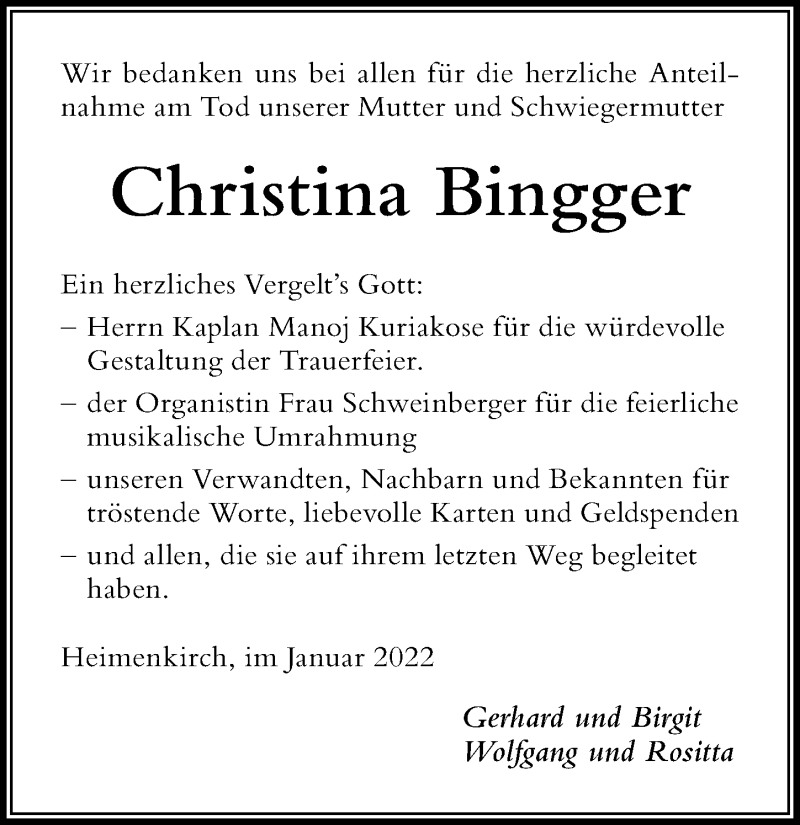 Wir bedanken uns bei allen für die herzliche Anteilnahme am Tod unserer Mutter und Schwiegermutter

Christina Bingger

Ein herzliches Vergelt's Gott:
– Herrn Kaplan Manoj Kuriakose für die würdevolle Gestaltung der Trauerfeier.
– der Organistin Frau Schweinberger für die feierliche musikalische Umrahmung
– unseren Verwandten, Nachbarn und Bekannten für tröstende Worte, liebevolle Karten und Geldspenden
– und allen, die sie auf ihrem letzten Weg begleitet haben.

Heimenkirch, im Januar 2022

Gerhard und Birgit
Wolfgang und Rositta